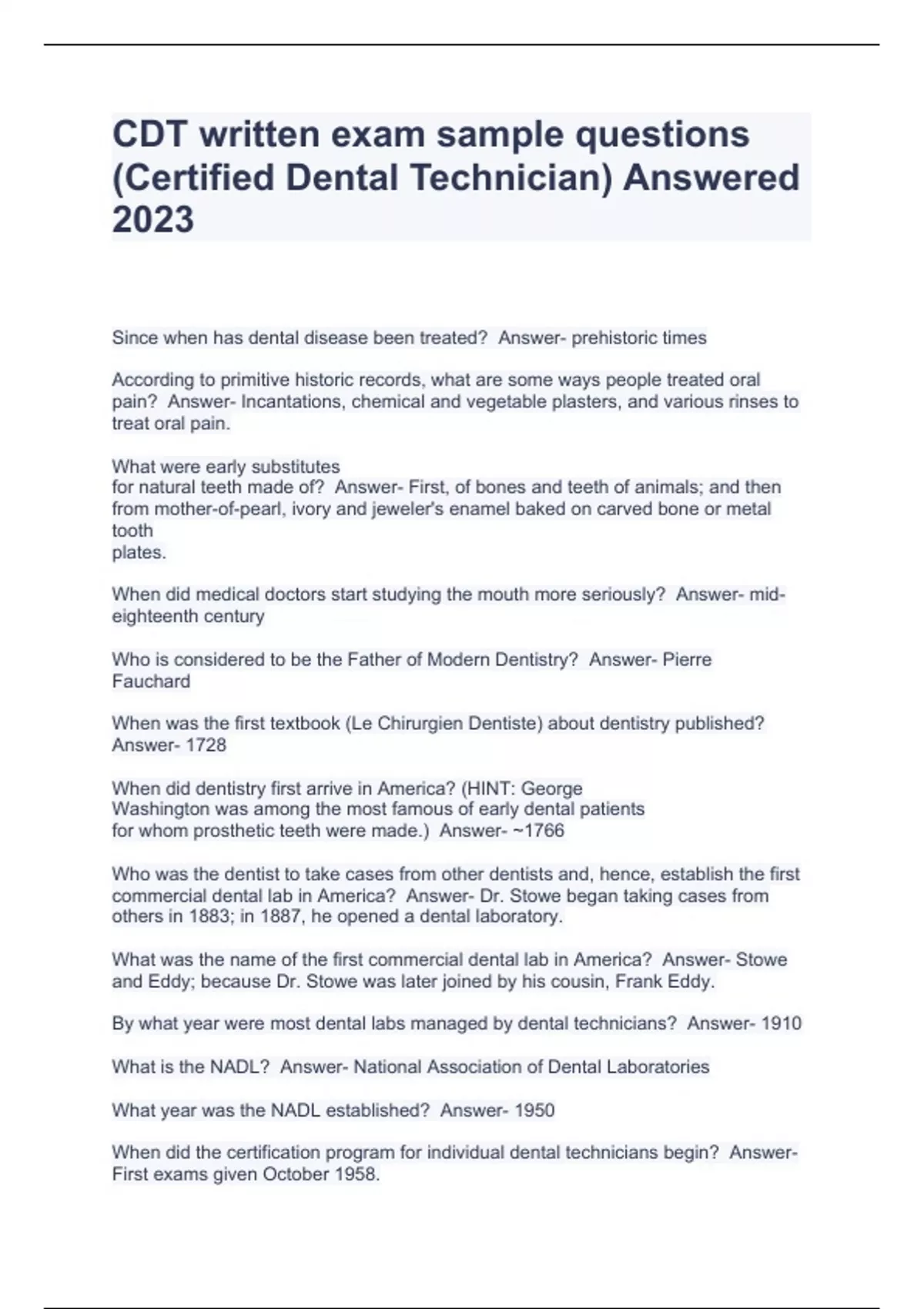 CDT written exam sample questions (Certified Dental Technician) Answered 2023

Since when has dental disease been treated? Answer- prehistoric times

According to primitive historic records, what are some ways people treated oral pain? Answer- Incantations, chemical and vegetable plasters, and various rinses to treat oral pain.

What were early substitutes for natural teeth made of? Answer- First, of bones and teeth of animals; and then from mother-of-pearl, ivory and jeweler's enamel baked on carved bone or metal tooth plates.

When did medical doctors start studying the mouth more seriously? Answer- mid-eighteenth century

Who is considered to be the Father of Modern Dentistry? Answer- Pierre Fauchard

When was the first textbook (Le Chirurgien Dentiste) about dentistry published? Answer- 1728

When did dentistry first arrive in America? (HINT: George Washington was among the most famous of early dental patients for whom prosthetic teeth were made.) Answer- ~1766

Who was the dentist to take cases from other dentists and, hence, establish the first commercial dental lab in America? Answer- Dr. Stowe began taking cases from others in 1883; in 1887, he opened a dental laboratory.

What was the name of the first commercial dental lab in America? Answer- Stowe and Eddy; because Dr. Stowe was later joined by his cousin, Frank Eddy.

By what year were most dental labs managed by dental technicians? Answer- 1910

What is the NADL? Answer- National Association of Dental Laboratories

What year was the NADL established? Answer- 1950

When did the certification program for individual dental technicians begin? Answer- First exams given October 1958.